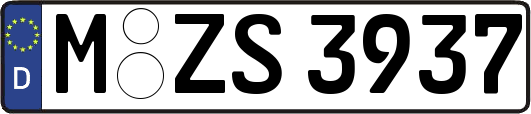 D
M ZS 3937